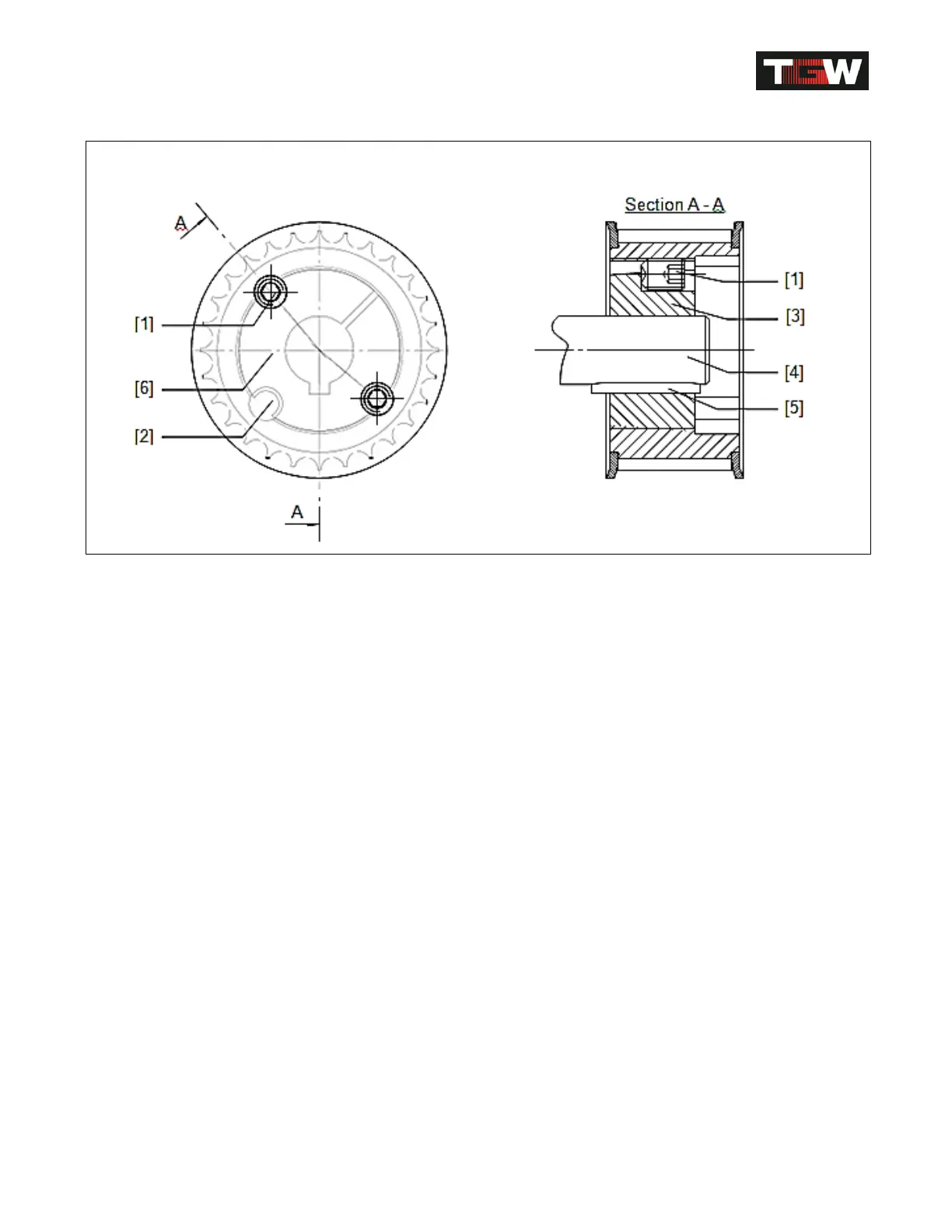 TGW

A

[1]

[6]

[2]

A

Section A - A

[1]

[3]

[4]

[5]